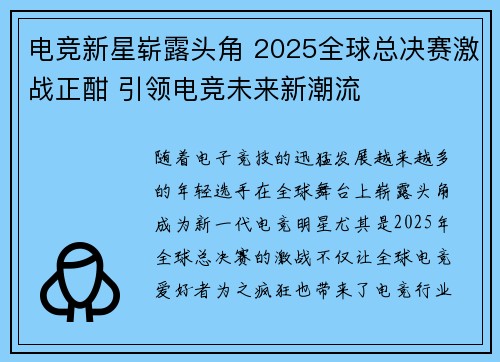 电竞新星崭露头角 2025全球总决赛激战正酣 引领电竞未来新潮流

随着电子竞技的迅猛发展越来越多的年轻选手在全球舞台上崭露头角成为新一代电竞明星尤其是2025年全球总决赛的激战不仅让全球电竞爱好者为之疯狂也带来了电竞行业